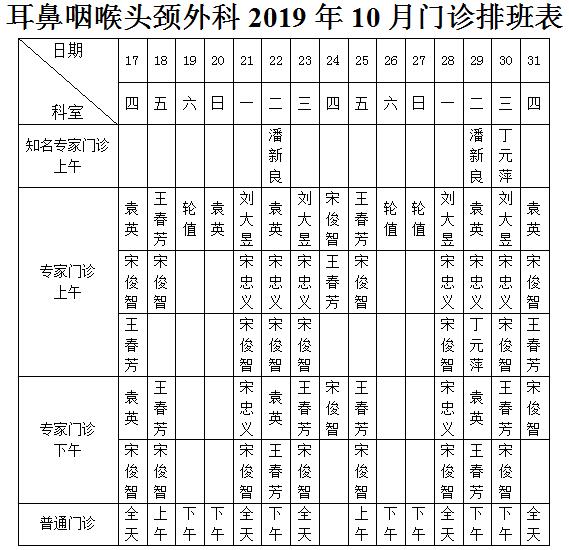 耳鼻咽喉头颈外科 2019 年 10 月门诊排班表

| 日期 / 科室 | 17 | 18 | 19 | 20 | 21 | 22 | 23 | 24 | 25 | 26 | 27 | 28 | 29 | 30 | 31 |
|---|---|---|---|---|---|---|---|---|---|---|---|---|---|---|---|
| | 四 | 五 | 六 | 日 | 一 | 二 | 三 | 四 | 五 | 六 | 日 | 一 | 二 | 三 | 四 |
| 知名专家门诊 上午 | | | | | | 潘新良 | | | | | | | 潘新良 | 丁元萍 | |
| 专家门诊 上午 | 袁英 | 王春芳 | 轮值 | 袁英 | 刘大昱 | 袁英 | 刘大昱 | 宋俊智 | 王春芳 | 轮值 | 轮值 | 刘大昱 | 袁英 | 刘大昱 | 袁英 |
| | 宋俊智 | 宋俊智 | | | 宋忠义 | 宋忠义 | 宋忠义 | 王春芳 | 宋俊智 | | | 宋忠义 | 宋忠义 | 宋忠义 | 宋俊智 |
| | 王春芳 | | | | 宋俊智 | 宋俊智 | 宋俊智 | | | | | 宋俊智 | 丁元萍 | 宋俊智 | 王春芳 |
| 专家门诊 下午 | 袁英 | 王春芳 | | | 宋忠义 | 袁英 | 王春芳 | 宋俊智 | 王春芳 | | | 宋忠义 | 袁英 | 王春芳 | 宋俊智 |
| | 宋俊智 | 宋俊智 | | | 宋俊智 | 王春芳 | 宋俊智 | | 宋俊智 | | | 宋俊智 | 王春芳 | 宋俊智 | |
| 普通门诊 | 全天 | 上午 | 下午 | 下午 | 全天 | 下午 | 全天 | | 上午 | 下午 | 下午 | 全天 | 下午 | 下午 | 全天 |